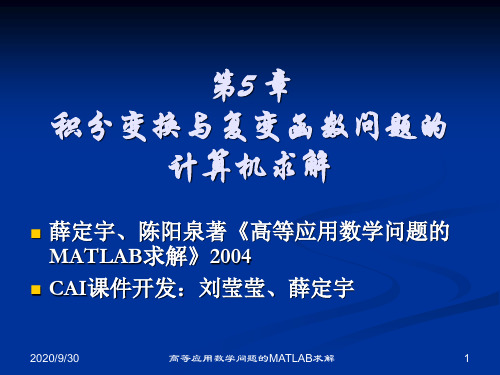 第5章
积分变换与复变函数问题的计算机求解

薛定宇、陈阳泉著《高等应用数学问题的MATLAB求解》2004

CAI课件开发：刘莹莹、薛定宇

2020/9/30

高等应用数学问题的MATLAB求解

1